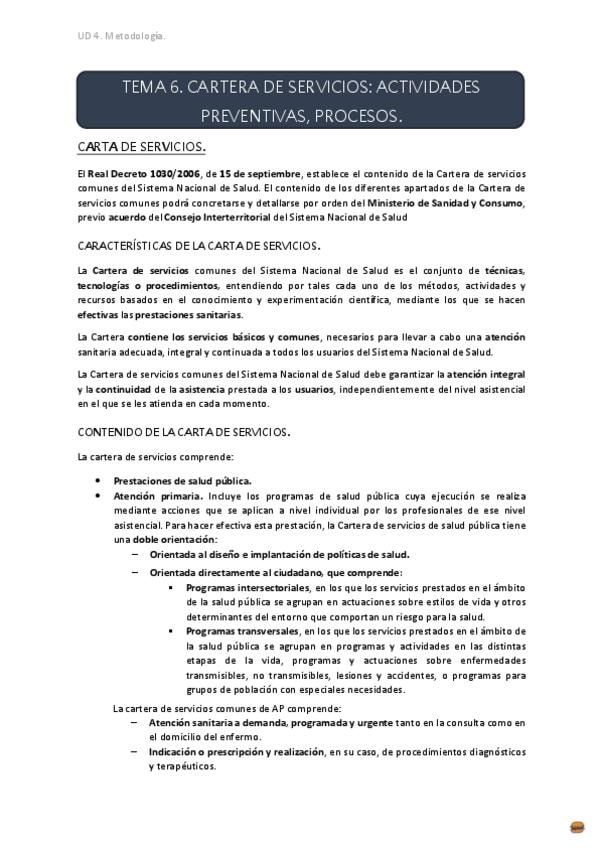 UD 4. Metodología.

TEMA 6. CARTERA DE SERVICIOS: ACTIVIDADES PREVENTIVAS, PROCESOS.

CARTA DE SERVICIOS.

El Real Decreto 1030/2006, de 15 de septiembre, establece el contenido de la Cartera de servicios comunes del Sistema Nacional de Salud. El contenido de los diferentes apartados de la Cartera de servicios comunes podrá concretarse y detallarse por orden del Ministerio de Sanidad y Consumo, previo acuerdo del Consejo Interterritorial del Sistema Nacional de Salud

CARACTERÍSTICAS DE LA CARTA DE SERVICIOS.

La Cartera de servicios comunes del Sistema Nacional de Salud es el conjunto de técnicas, tecnologías o procedimientos, entendiendo por tales cada uno de los métodos, actividades y recursos basados en el conocimiento y experimentación científica, mediante los que se hacen efectivas las prestaciones sanitarias.

La Cartera contiene los servicios básicos y comunes, necesarios para llevar a cabo una atención sanitaria adecuada, integral y continuada a todos los usuarios del Sistema Nacional de Salud.

La Cartera de servicios comunes del Sistema Nacional de Salud debe garantizar la atención integral y la continuidad de la asistencia prestada a los usuarios, independientemente del nivel asistencial en el que se les atienda en cada momento.

CONTENIDO DE LA CARTA DE SERVICIOS.

La cartera de servicios comprende:

• Prestaciones de salud pública.
• Atención primaria. Incluye los programas de salud pública cuya ejecución se realiza mediante acciones que se aplican a nivel individual por los profesionales de ese nivel asistencial. Para hacer efectiva esta prestación, la Cartera de servicios de salud pública tiene una doble orientación:
 – Orientada al diseño e implantación de políticas de salud.
 – Orientada directamente al ciudadano, que comprende:
  ▪ Programas intersectoriales, en los que los servicios prestados en el ámbito de la salud pública se agrupan en actuaciones sobre estilos de vida y otros determinantes del entorno que comportan un riesgo para la salud.
  ▪ Programas transversales, en los que los servicios prestados en el ámbito de la salud pública se agrupan en programas y actividades en las distintas etapas de la vida, programas y actuaciones sobre enfermedades transmisibles, no transmisibles, lesiones y accidentes, o programas para grupos de población con especiales necesidades.

La cartera de servicios comunes de AP comprende:
 – Atención sanitaria a demanda, programada y urgente tanto en la consulta como en el domicilio del enfermo.
 – Indicación o prescripción y realización, en su caso, de procedimientos diagnósticos y terapéuticos.